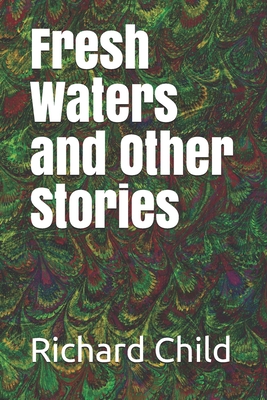 Fresh Waters and Other Stories

Richard Child